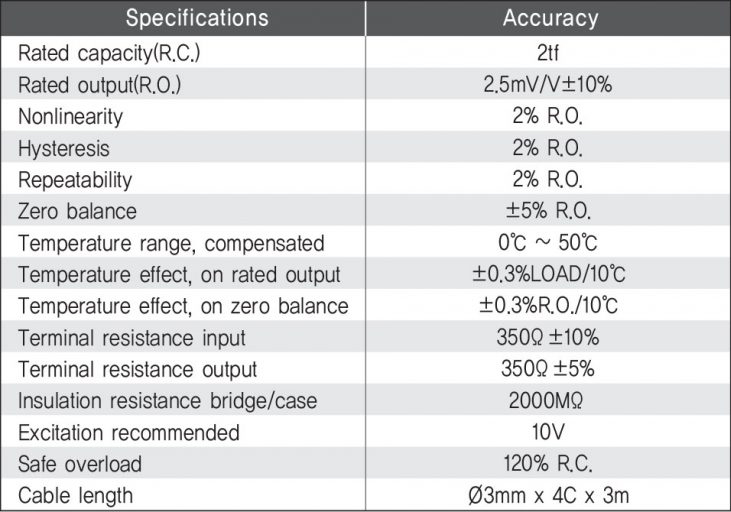 | Specifications | Accuracy |
|---|---|
| Rated capacity(R.C.) | 2tf |
| Rated output(R.O.) | 2.5mV/V±10% |
| Nonlinearity | 2% R.O. |
| Hysteresis | 2% R.O. |
| Repeatability | 2% R.O. |
| Zero balance | ±5% R.O. |
| Temperature range, compensated | 0℃ ~ 50℃ |
| Temperature effect, on rated output | ±0.3%LOAD/10℃ |
| Temperature effect, on zero balance | ±0.3%R.O./10℃ |
| Terminal resistance input | 350Ω ±10% |
| Terminal resistance output | 350Ω ±5% |
| Insulation resistance bridge/case | 2000MΩ |
| Excitation recommended | 10V |
| Safe overload | 120% R.C. |
| Cable length | Ø3mm x 4C x 3m |